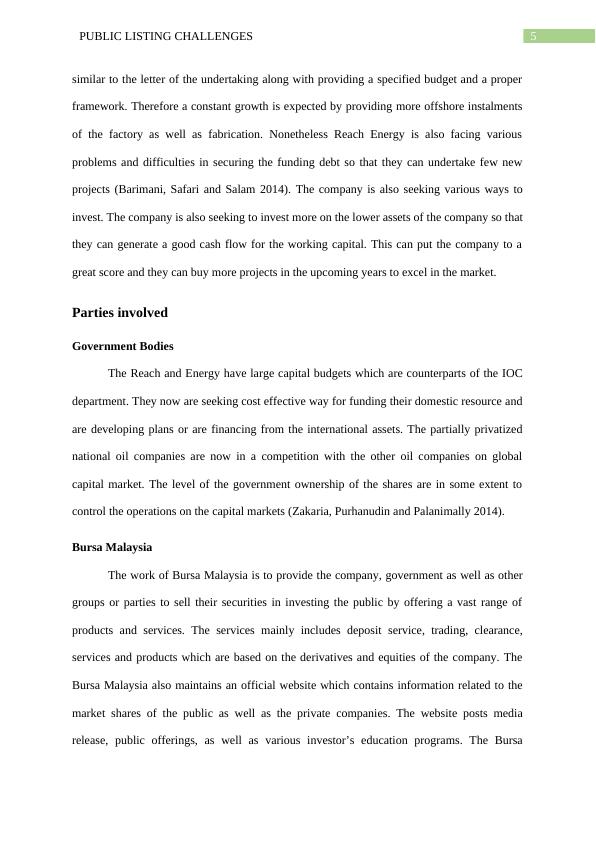 PUBLIC LISTING CHALLENGES 5

similar to the letter of the undertaking along with providing a specified budget and a proper framework. Therefore a constant growth is expected by providing more offshore instalments of the factory as well as fabrication. Nonetheless Reach Energy is also facing various problems and difficulties in securing the funding debt so that they can undertake few new projects (Barimani, Safari and Salam 2014). The company is also seeking various ways to invest. The company is also seeking to invest more on the lower assets of the company so that they can generate a good cash flow for the working capital. This can put the company to a great score and they can buy more projects in the upcoming years to excel in the market.

Parties involved

Government Bodies

The Reach and Energy have large capital budgets which are counterparts of the IOC department. They now are seeking cost effective way for funding their domestic resource and are developing plans or are financing from the international assets. The partially privatized national oil companies are now in a competition with the other oil companies on global capital market. The level of the government ownership of the shares are in some extent to control the operations on the capital markets (Zakaria, Purhanudin and Palanimally 2014).

Bursa Malaysia

The work of Bursa Malaysia is to provide the company, government as well as other groups or parties to sell their securities in investing the public by offering a vast range of products and services. The services mainly includes deposit service, trading, clearance, services and products which are based on the derivatives and equities of the company. The Bursa Malaysia also maintains an official website which contains information related to the market shares of the public as well as the private companies. The website posts media release, public offerings, as well as various investor's education programs. The Bursa